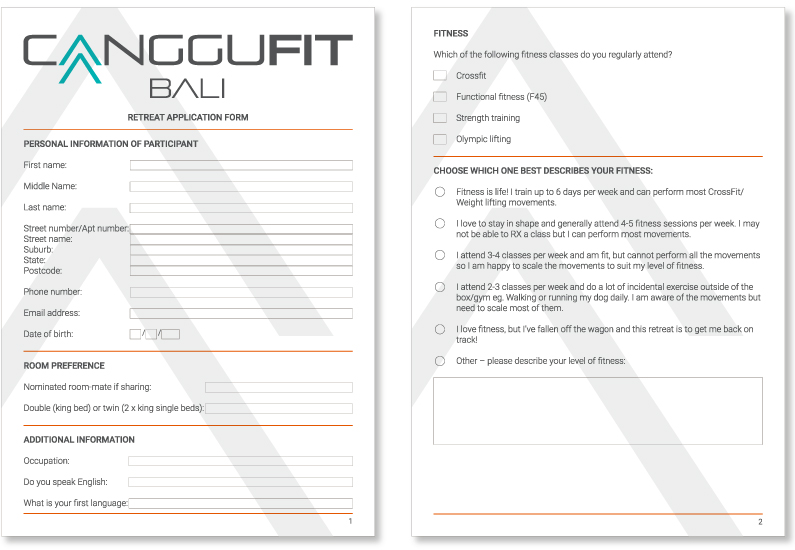 CANGGUFIT
BALI

RETREAT APPLICATION FORM

PERSONAL INFORMATION OF PARTICIPANT

First name:

Middle Name:

Last name:

Street number/Apt number:
Street name:
Suburb:
State:
Postcode:

Phone number:

Email address:

Date of birth: / /

ROOM PREFERENCE

Nominated room-mate if sharing:

Double (king bed) or twin (2 x king single beds):

ADDITIONAL INFORMATION

Occupation:

Do you speak English:

What is your first language:

1

FITNESS

Which of the following fitness classes do you regularly attend?

Crossfit

Functional fitness (F45)

Strength training

Olympic lifting

CHOOSE WHICH ONE BEST DESCRIBES YOUR FITNESS:

Fitness is life! I train up to 6 days per week and can perform most CrossFit/ Weight lifting movements.

I love to stay in shape and generally attend 4-5 fitness sessions per week. I may not be able to RX a class but I can perform most movements.

I attend 3-4 classes per week and am fit, but cannot perform all the movements so I am happy to scale the movements to suit my level of fitness.

I attend 2-3 classes per week and do a lot of incidental exercise outside of the box/gym eg. Walking or running my dog daily. I am aware of the movements but need to scale most of them.

I love fitness, but I've fallen off the wagon and this retreat is to get me back on track!

Other – please describe your level of fitness:

2